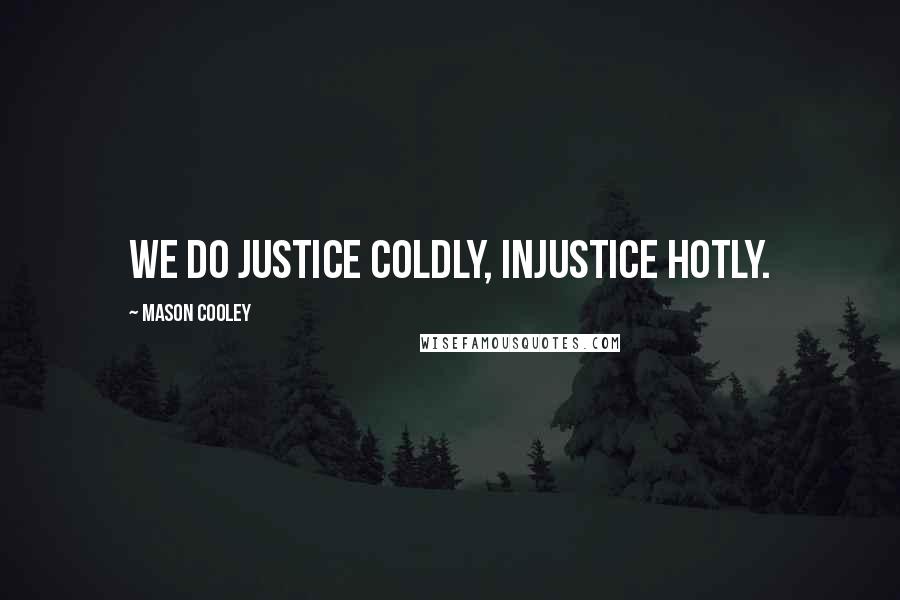 WE DO JUSTICE COLDLY, INJUSTICE HOTLY.

~ MASON COOLEY

WISEFAMOUSQUOTES.COM